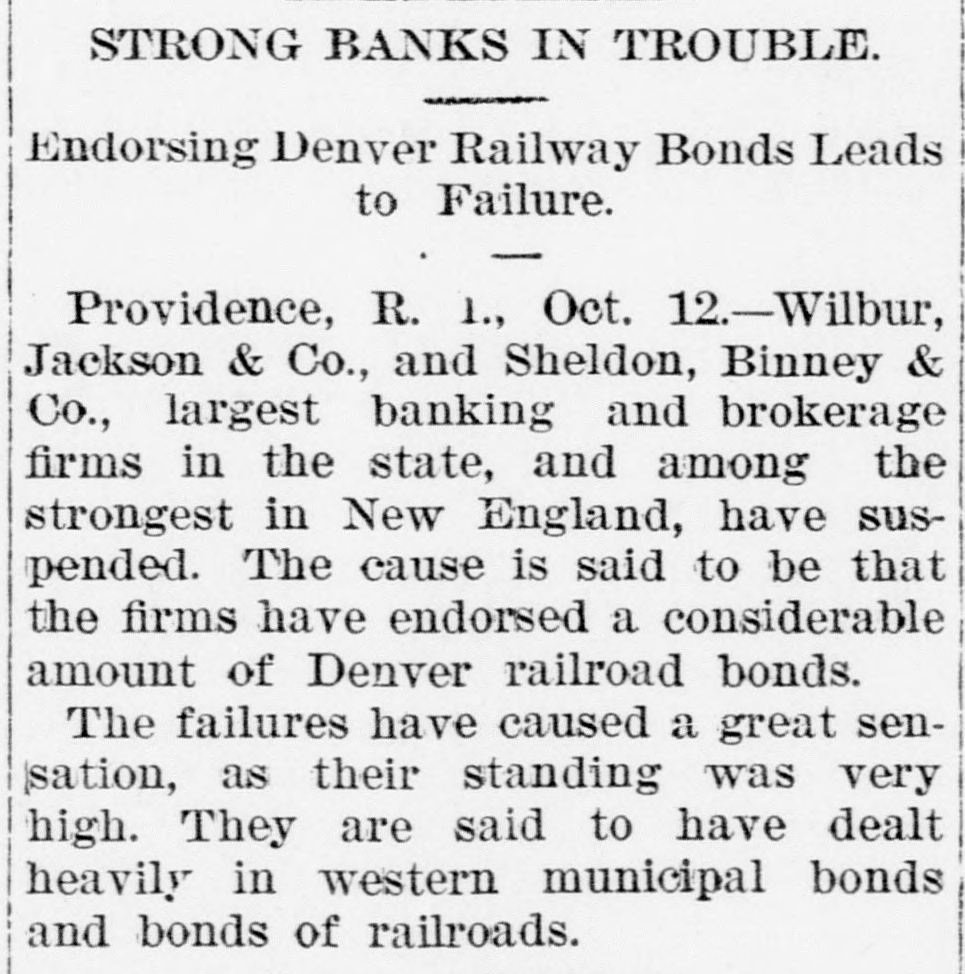 STRONG BANKS IN TROUBLE.

Endorsing Denver Railway Bonds Leads to Failure.

Providence, R. I., Oct. 12.—Wilbur, Jackson & Co., and Sheldon, Binney & Co., largest banking and brokerage firms in the state, and among the strongest in New England, have suspended. The cause is said to be that the firms have endorsed a considerable amount of Denver railroad bonds.

The failures have caused a great sensation, as their standing was very high. They are said to have dealt heavily in western municipal bonds and bonds of railroads.